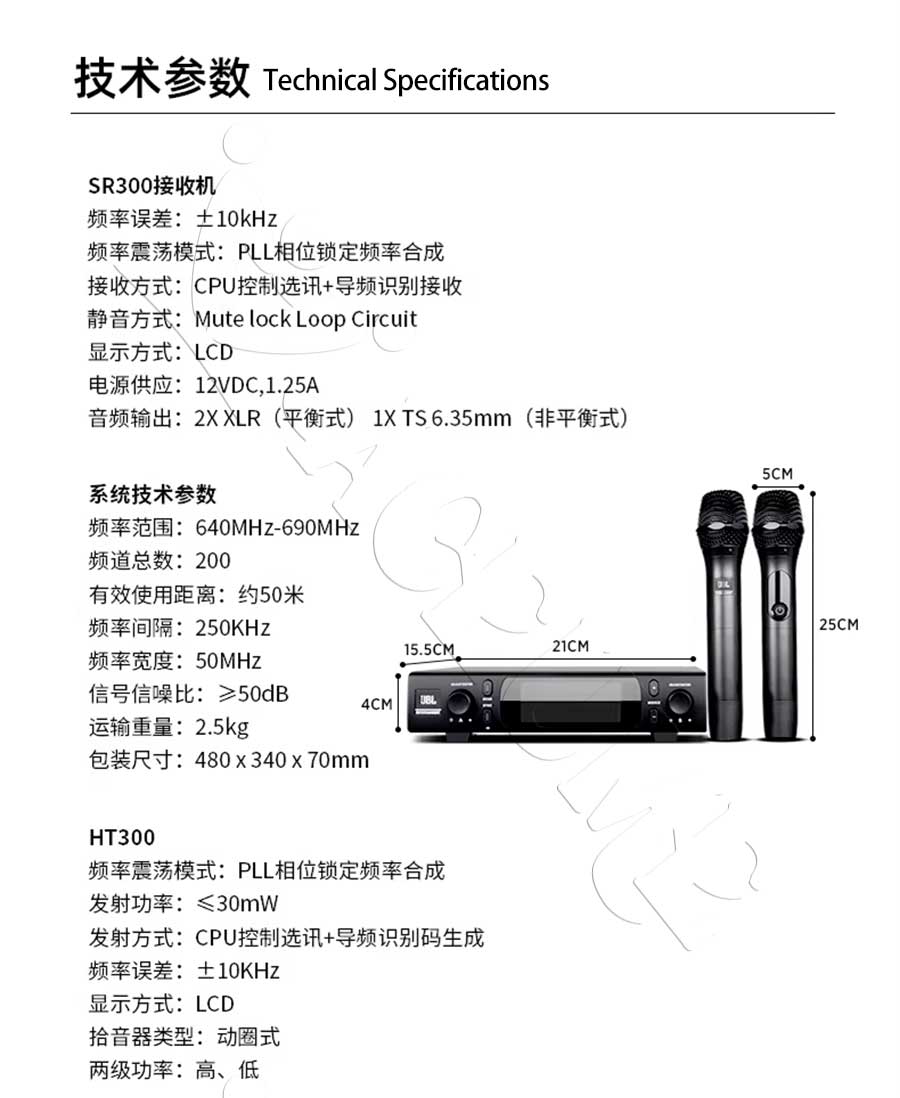 技术参数 Technical Specifications

SR300接收机
频率误差：±10kHz
频率震荡模式：PLL相位锁定频率合成
接收方式：CPU控制选讯+导频识别接收
静音方式：Mute lock Loop Circuit
显示方式：LCD
电源供应：12VDC,1.25A
音频输出：2X XLR（平衡式） 1X TS 6.35mm（非平衡式）

系统技术参数
频率范围：640MHz-690MHz
频道总数：200
有效使用距离：约50米
频率间隔：250KHz
频率宽度：50MHz
信号信噪比：≥50dB
运输重量：2.5kg
包装尺寸：480 x 340 x 70mm

5CM
25CM
15.5CM
21CM
4CM
JBL

HT300
频率震荡模式：PLL相位锁定频率合成
发射功率：≤30mW
发射方式：CPU控制选讯+导频识别码生成
频率误差：±10KHz
显示方式：LCD
拾音器类型：动圈式
两级功率：高、低